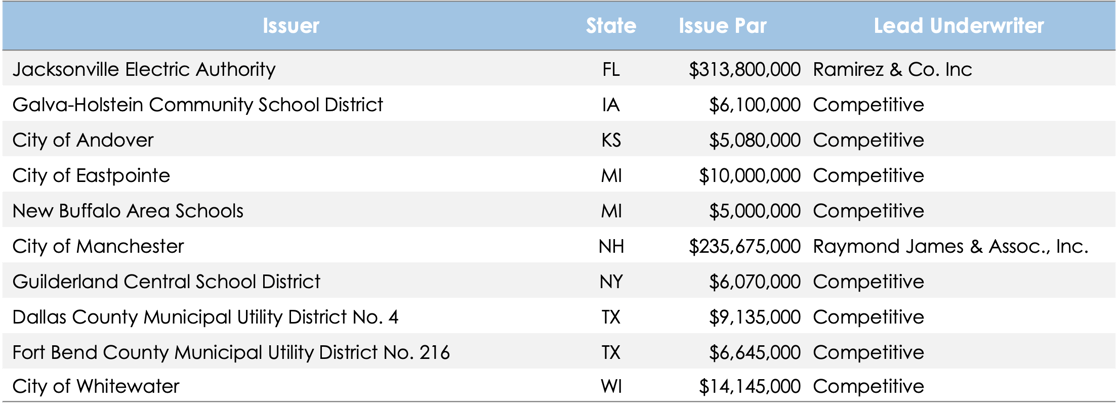 | Issuer | State | Issue Par | Lead Underwriter |
|---|---|---|---|
| Jacksonville Electric Authority | FL | $313,800,000 | Ramirez & Co. Inc |
| Galva-Holstein Community School District | IA | $6,100,000 | Competitive |
| City of Andover | KS | $5,080,000 | Competitive |
| City of Eastpointe | MI | $10,000,000 | Competitive |
| New Buffalo Area Schools | MI | $5,000,000 | Competitive |
| City of Manchester | NH | $235,675,000 | Raymond James & Assoc., Inc. |
| Guilderland Central School District | NY | $6,070,000 | Competitive |
| Dallas County Municipal Utility District No. 4 | TX | $9,135,000 | Competitive |
| Fort Bend County Municipal Utility District No. 216 | TX | $6,645,000 | Competitive |
| City of Whitewater | WI | $14,145,000 | Competitive |